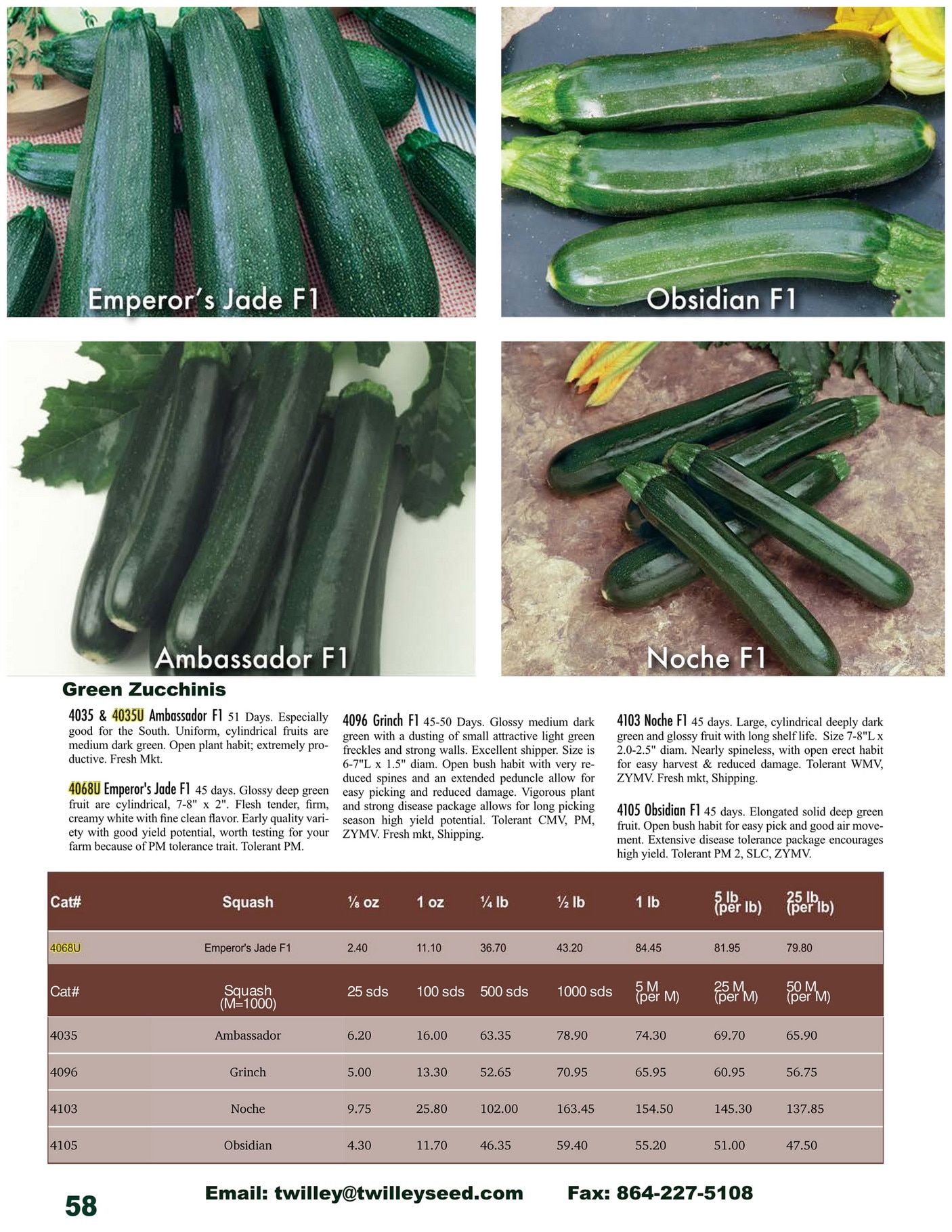 Emperor's Jade F1

Obsidian F1

Ambassador F1

Noche F1

Green Zucchinis

4035 & 4035U Ambassador F1 51 Days. Especially good for the South. Uniform, cylindrical fruits are medium dark green. Open plant habit; extremely productive. Fresh Mkt.

4068U Emperor's Jade F1 45 days. Glossy deep green fruit are cylindrical, 7-8" x 2". Flesh tender, firm, creamy white with fine clean flavor. Early quality variety with good yield potential, worth testing for your farm because of PM tolerance trait. Tolerant PM.

4096 Grinch F1 45-50 Days. Glossy medium dark green with a dusting of small attractive light green freckles and strong walls. Excellent shipper. Size is 6-7"L x 1.5" diam. Open bush habit with very reduced spines and an extended peduncle allow for easy picking and reduced damage. Vigorous plant and strong disease package allows for long picking season high yield potential. Tolerant CMV, PM, ZYMV. Fresh mkt, Shipping.

4103 Noche F1 45 days. Large, cylindrical deeply dark green and glossy fruit with long shelf life. Size 7-8"L x 2.0-2.5" diam. Nearly spineless, with open erect habit for easy harvest & reduced damage. Tolerant WMV, ZYMV. Fresh mkt, Shipping.

4105 Obsidian F1 45 days. Elongated solid deep green fruit. Open bush habit for easy pick and good air movement. Extensive disease tolerance package encourages high yield. Tolerant PM 2, SLC, ZYMV.

| Cat# | Squash | ⅛ oz | 1 oz | ¼ lb | ½ lb | 1 lb | 5 lb (per lb) | 25 lb (per lb) |
|---|---|---|---|---|---|---|---|---|
| 4068U | Emperor's Jade F1 | 2.40 | 11.10 | 36.70 | 43.20 | 84.45 | 81.95 | 79.80 |
| Cat# | Squash (M=1000) | 25 sds | 100 sds | 500 sds | 1000 sds | 5 M (per M) | 25 M (per M) | 50 M (per M) |
| 4035 | Ambassador | 6.20 | 16.00 | 63.35 | 78.90 | 74.30 | 69.70 | 65.90 |
| 4096 | Grinch | 5.00 | 13.30 | 52.65 | 70.95 | 65.95 | 60.95 | 56.75 |
| 4103 | Noche | 9.75 | 25.80 | 102.00 | 163.45 | 154.50 | 145.30 | 137.85 |
| 4105 | Obsidian | 4.30 | 11.70 | 46.35 | 59.40 | 55.20 | 51.00 | 47.50 |

58

Email: twilley@twilleyseed.com Fax: 864-227-5108